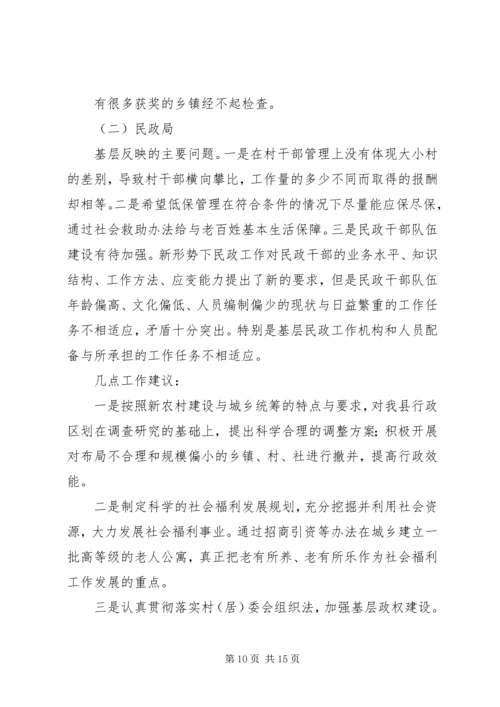 有很多获奖的乡镇经不起检查。

（二）民政局

基层反映的主要问题。一是在村干部管理上没有体现大小村的差别，导致村干部横向攀比，工作量的多少不同而取得的报酬却相等。二是希望低保管理在符合条件的情况下尽量能应保尽保，通过社会救助办法给与老百姓基本生活保障。三是民政干部队伍建设有待加强。新形势下民政工作对民政干部的业务水平、知识结构、工作方法、应变能力提出了新的要求，但是民政干部队伍年龄偏高、文化偏低、人员编制偏少的现状与日益繁重的工作任务不相适应，矛盾十分突出。特别是基层民政工作机构和人员配备与所承担的工作任务不相适应。

几点工作建议：

一是按照新农村建设与城乡统筹的特点与要求，对我县行政区划在调查研究的基础上，提出科学合理的调整方案；积极开展对布局不合理和规模偏小的乡镇、村、社进行撤并，提高行政效能。

二是制定科学的社会福利发展规划，充分挖掘并利用社会资源，大力发展社会福利事业。通过招商引资等办法在城乡建立一批高等级的老人公寓，真正把老有所养、老有所乐作为社会福利工作发展的重点。

三是认真贯彻落实村（居）委会组织法，加强基层政权建设。

第 10 页 共 15 页